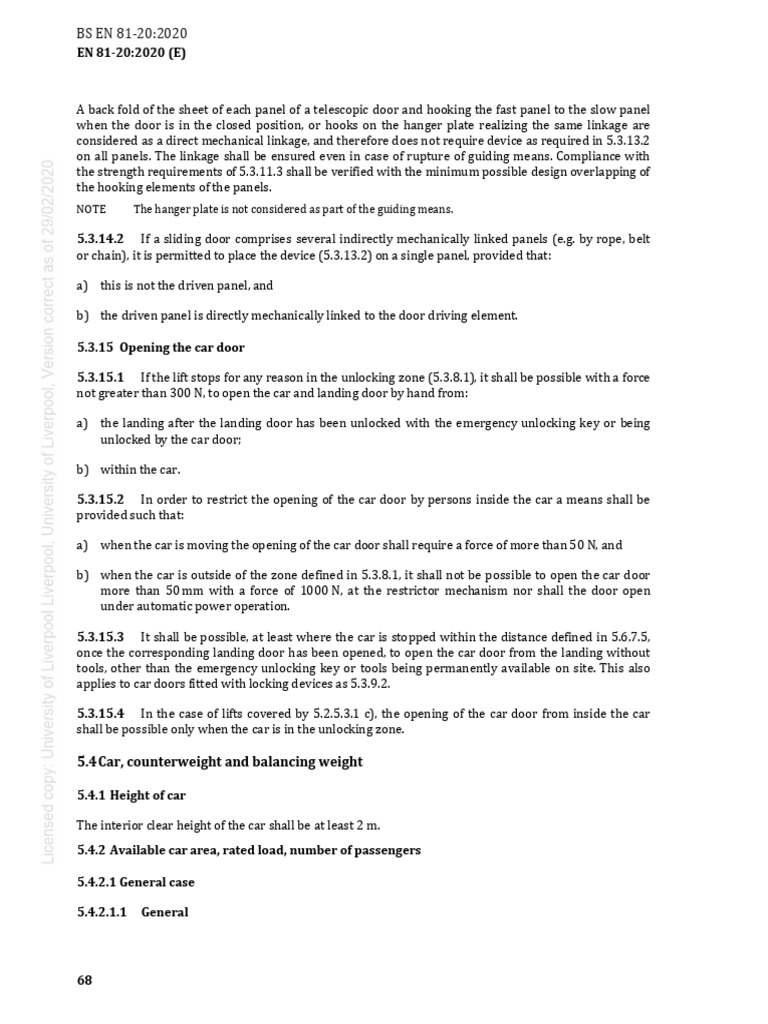 BS EN 81-20:2020
EN 81-20:2020 (E)

A back fold of the sheet of each panel of a telescopic door and hooking the fast panel to the slow panel when the door is in the closed position, or hooks on the hanger plate realizing the same linkage are considered as a direct mechanical linkage, and therefore does not require device as required in 5.3.13.2 on all panels. The linkage shall be ensured even in case of rupture of guiding means. Compliance with the strength requirements of 5.3.11.3 shall be verified with the minimum possible design overlapping of the hooking elements of the panels.

NOTE The hanger plate is not considered as part of the guiding means.

5.3.14.2 If a sliding door comprises several indirectly mechanically linked panels (e.g. by rope, belt or chain), it is permitted to place the device (5.3.13.2) on a single panel, provided that:

a) this is not the driven panel, and

b) the driven panel is directly mechanically linked to the door driving element.

5.3.15 Opening the car door

5.3.15.1 If the lift stops for any reason in the unlocking zone (5.3.8.1), it shall be possible with a force not greater than 300 N, to open the car and landing door by hand from:

a) the landing after the landing door has been unlocked with the emergency unlocking key or being unlocked by the car door;

b) within the car.

5.3.15.2 In order to restrict the opening of the car door by persons inside the car a means shall be provided such that:

a) when the car is moving the opening of the car door shall require a force of more than 50 N, and

b) when the car is outside of the zone defined in 5.3.8.1, it shall not be possible to open the car door more than 50 mm with a force of 1000 N, at the restrictor mechanism nor shall the door open under automatic power operation.

5.3.15.3 It shall be possible, at least where the car is stopped within the distance defined in 5.6.7.5, once the corresponding landing door has been opened, to open the car door from the landing without tools, other than the emergency unlocking key or tools being permanently available on site. This also applies to car doors fitted with locking devices as 5.3.9.2.

5.3.15.4 In the case of lifts covered by 5.2.5.3.1 c), the opening of the car door from inside the car shall be possible only when the car is in the unlocking zone.

5.4 Car, counterweight and balancing weight

5.4.1 Height of car

The interior clear height of the car shall be at least 2 m.

5.4.2 Available car area, rated load, number of passengers

5.4.2.1 General case

5.4.2.1.1 General

68

Licensed copy: University of Liverpool Liverpool, University of Liverpool, Version correct as of 29/02/2020